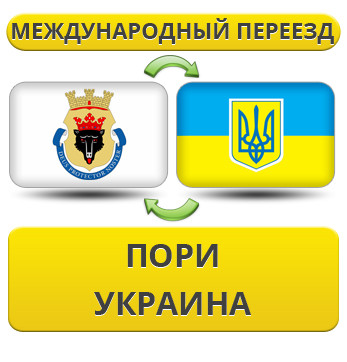 МЕЖДУНАРОДНЫЙ ПЕРЕЕЗД

DEUS PROTECTOR NOSTER

ПОРИ
УКРАИНА